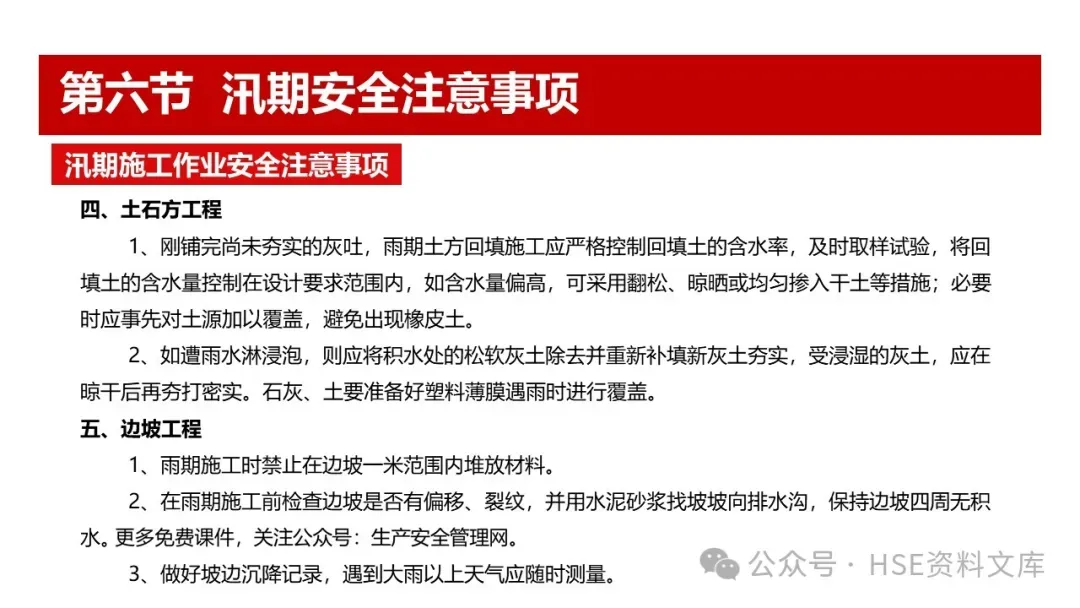 第六节 汛期安全注意事项

汛期施工作业安全注意事项

四、土石方工程

1、刚铺完尚未夯实的灰吐，雨期土方回填施工应严格控制回填土的含水率，及时取样试验，将回填土的含水量控制在设计要求范围内，如含水量偏高，可采用翻松、晾晒或均匀掺入干土等措施；必要时应事先对土源加以覆盖，避免出现橡皮土。

2、如遭雨水淋浸泡，则应将积水处的松软灰土除去并重新补填新灰土夯实，受浸湿的灰土，应在晾干后再夯打密实。石灰、土要准备好塑料薄膜遇雨时进行覆盖。

五、边坡工程

1、雨期施工时禁止在边坡一米范围内堆放材料。

2、在雨期施工前检查边坡是否有偏移、裂纹，并用水泥砂浆找坡坡向排水沟，保持边坡四周无积水。更多免费课件，关注公众号：生产安全管理网。

3、做好坡边沉降记录，遇到大雨以上天气应随时测量。

公众号 · HSE资料文库